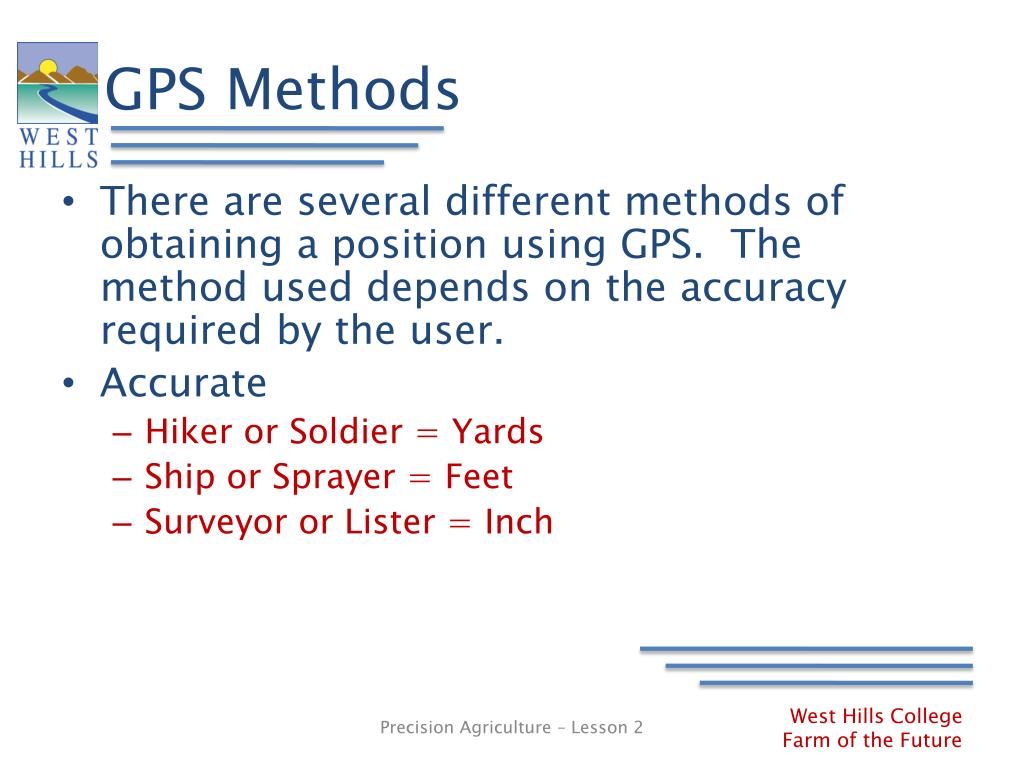 WEST HILLS

GPS Methods

• There are several different methods of obtaining a position using GPS. The method used depends on the accuracy required by the user.
• Accurate
– Hiker or Soldier = Yards
– Ship or Sprayer = Feet
– Surveyor or Lister = Inch

Precision Agriculture – Lesson 2

West Hills College
Farm of the Future